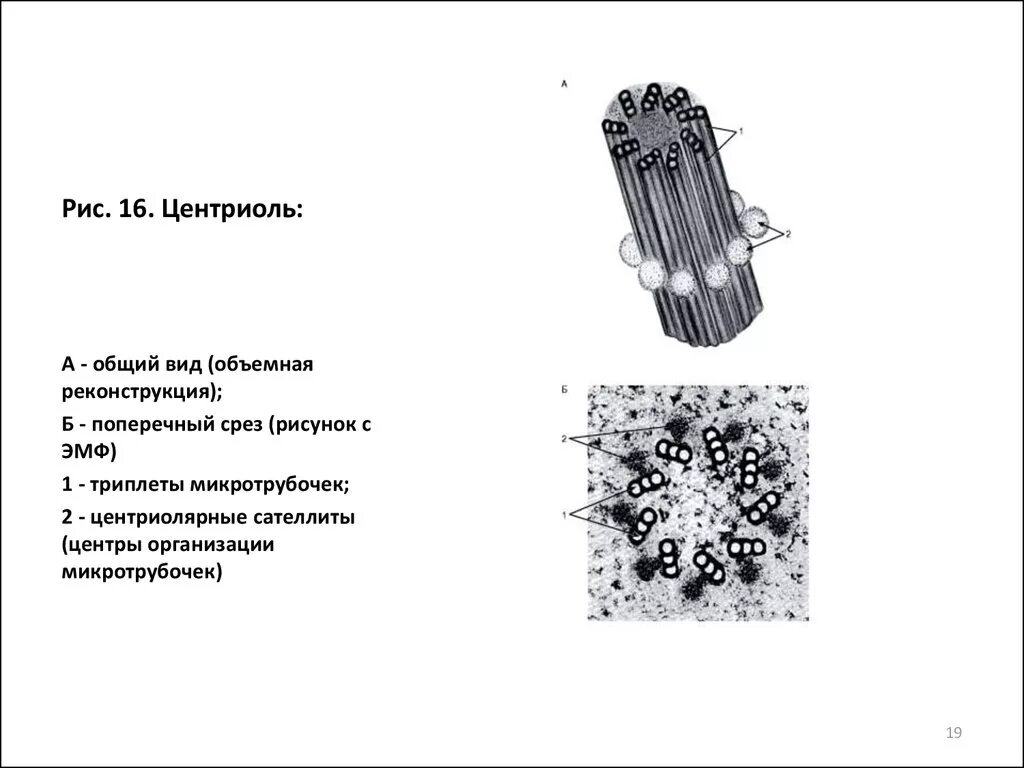 Рис. 16. Центриоль:

А - общий вид (объемная реконструкция);

Б - поперечный срез (рисунок с ЭМФ)

1 - триплеты микротрубочек;

2 - центриолярные сателлиты (центры организации микротрубочек)

А

1

2

Б

2

1

19